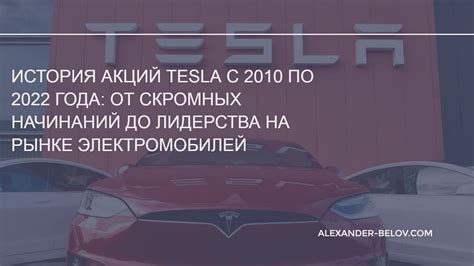 TESLA

ИСТОРИЯ АКЦИЙ TESLA С 2010 ПО 2022 ГОДА: ОТ СКРОМНЫХ НАЧИНАНИЙ ДО ЛИДЕРСТВА НА РЫНКЕ ЭЛЕКТРОМОБИЛЕЙ

ALEXANDER-BELOV.COM